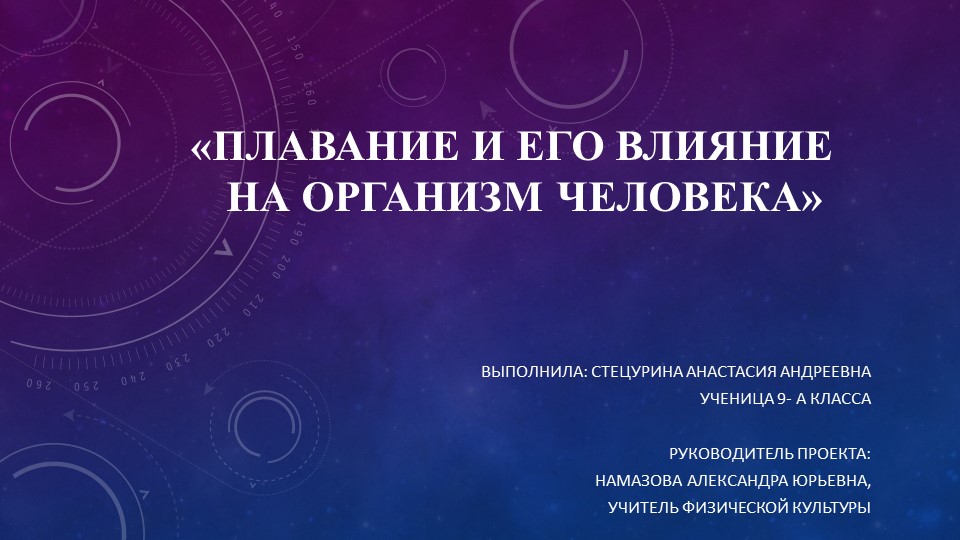 «ПЛАВАНИЕ И ЕГО ВЛИЯНИЕ НА ОРГАНИЗМ ЧЕЛОВЕКА»

ВЫПОЛНИЛА: СТЕЦУРИНА АНАСТАСИЯ АНДРЕЕВНА
УЧЕНИЦА 9- А КЛАССА

РУКОВОДИТЕЛЬ ПРОЕКТА:
НАМАЗОВА АЛЕКСАНДРА ЮРЬЕВНА,
УЧИТЕЛЬ ФИЗИЧЕСКОЙ КУЛЬТУРЫ